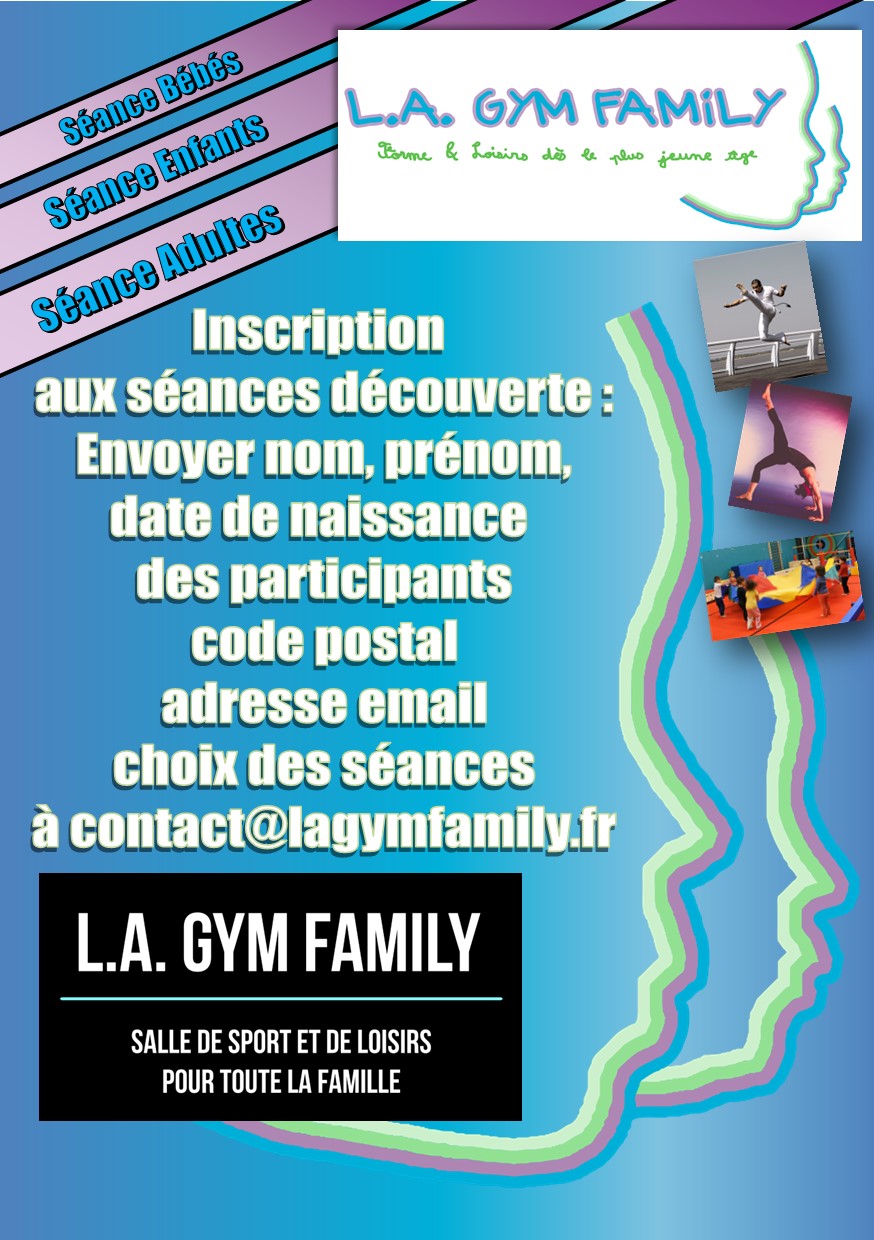 Séance Bébés
Séance Enfants
Séance Adultes

L.A. GYM FAMiLY
Forme & Loisirs dès le plus jeune âge

Inscription
aux séances découverte :
Envoyer nom, prénom,
date de naissance
des participants
code postal
adresse email
choix des séances
à contact@lagymfamily.fr

L.A. GYM FAMILY

SALLE DE SPORT ET DE LOISIRS
POUR TOUTE LA FAMILLE